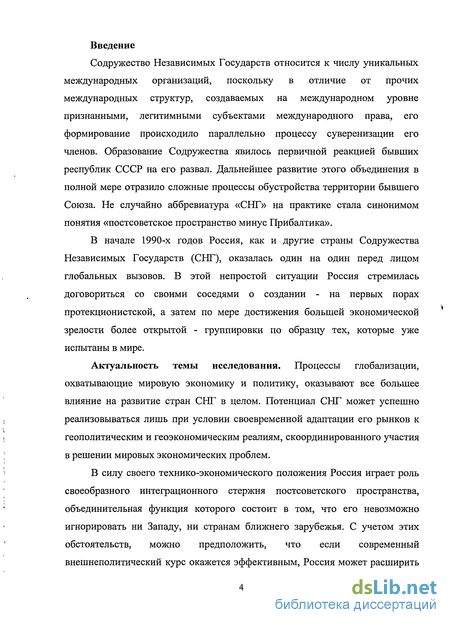 Введение

Содружество Независимых Государств относится к числу уникальных международных организаций, поскольку в отличие от прочих международных структур, создаваемых на международном уровне признанными, легитимными субъектами международного права, его формирование происходило параллельно процессу суверенизации его членов. Образование Содружества явилось первичной реакцией бывших республик СССР на его развал. Дальнейшее развитие этого объединения в полной мере отразило сложные процессы обустройства территории бывшего Союза. Не случайно аббревиатура «СНГ» на практике стала синонимом понятия «постсоветское пространство минус Прибалтика».

В начале 1990-х годов Россия, как и другие страны Содружества Независимых Государств (СНГ), оказалась один на один перед лицом глобальных вызовов. В этой непростой ситуации Россия стремилась договориться со своими соседями о создании - на первых порах протекционистской, а затем по мере достижения большей экономической зрелости более открытой - группировки по образцу тех, которые уже испытаны в мире.

Актуальность темы исследования. Процессы глобализации, охватывающие мировую экономику и политику, оказывают все большее влияние на развитие стран СНГ в целом. Потенциал СНГ может успешно реализовываться лишь при условии своевременной адаптации его рынков к геополитическим и геоэкономическим реалиям, скоординированного участия в решении мировых экономических проблем.

В силу своего технико-экономического положения Россия играет роль своеобразного интеграционного стержня постсоветского пространства, объединительная функция которого состоит в том, что его невозможно игнорировать ни Западу, ни странам ближнего зарубежья. С учетом этих обстоятельств, можно предположить, что если современный внешнеполитический курс окажется эффективным, Россия может расширить

4

dsLib.net
библиотека диссертаций